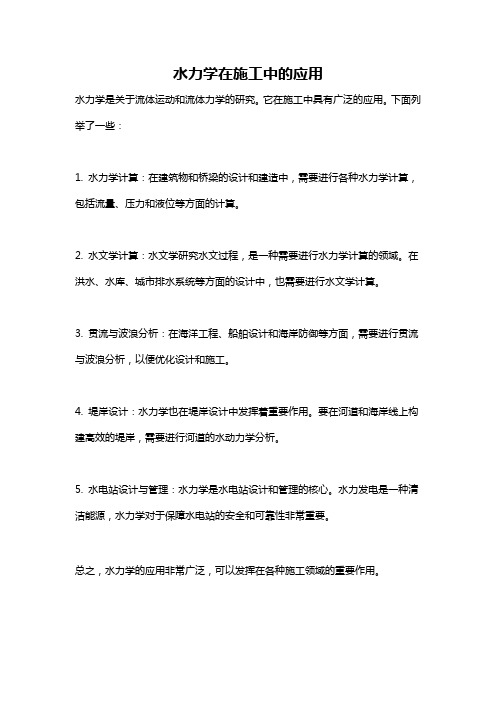 水力学在施工中的应用

水力学是关于流体运动和流体力学的研究。它在施工中具有广泛的应用。下面列举了一些：

1. 水力学计算：在建筑物和桥梁的设计和建造中，需要进行各种水力学计算，包括流量、压力和液位等方面的计算。

2. 水文学计算：水文学研究水文过程，是一种需要进行水力学计算的领域。在洪水、水库、城市排水系统等方面的设计中，也需要进行水文学计算。

3. 贯流与波浪分析：在海洋工程、船舶设计和海岸防御等方面，需要进行贯流与波浪分析，以便优化设计和施工。

4. 堤岸设计：水力学也在堤岸设计中发挥着重要作用。要在河道和海岸线上构建高效的堤岸，需要进行河道的水动力学分析。

5. 水电站设计与管理：水力学是水电站设计和管理的核心。水力发电是一种清洁能源，水力学对于保障水电站的安全和可靠性非常重要。

总之，水力学的应用非常广泛，可以发挥在各种施工领域的重要作用。